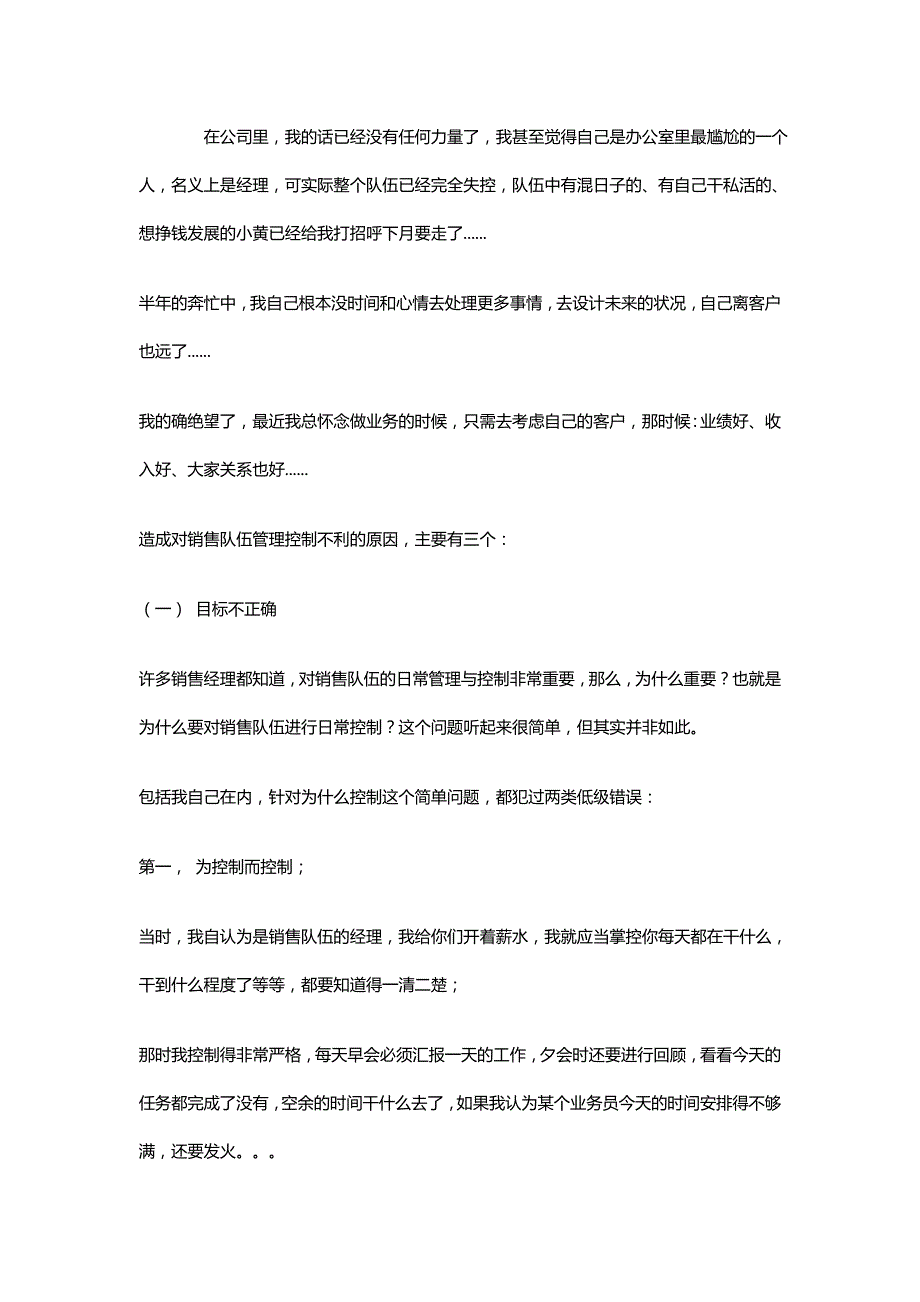 在公司里，我的话已经没有任何力量了，我甚至觉得自己是办公室里最尴尬的一个人，名义上是经理，可实际整个队伍已经完全失控，队伍中有混日子的、有自己干私活的、想挣钱发展的小黄已经给我打招呼下月要走了......

半年的奔忙中，我自己根本没时间和心情去处理更多事情，去设计未来的状况，自己离客户也远了......

我的确绝望了，最近我总怀念做业务的时候，只需去考虑自己的客户，那时候:业绩好、收入好、大家关系也好......

造成对销售队伍管理控制不利的原因，主要有三个：

（一） 目标不正确

许多销售经理都知道，对销售队伍的日常管理与控制非常重要，那么，为什么重要？也就是为什么要对销售队伍进行日常控制？这个问题听起来很简单，但其实并非如此。

包括我自己在内，针对为什么控制这个简单问题，都犯过两类低级错误：

第一， 为控制而控制；

当时，我自认为是销售队伍的经理，我给你们开着薪水，我就应当掌控你每天都在干什么，干到什么程度了等等，都要知道得一清二楚；

那时我控制得非常严格，每天早会必须汇报一天的工作，夕会时还要进行回顾，看看今天的任务都完成了没有，空余的时间干什么去了，如果我认为某个业务员今天的时间安排得不够满，还要发火。。。